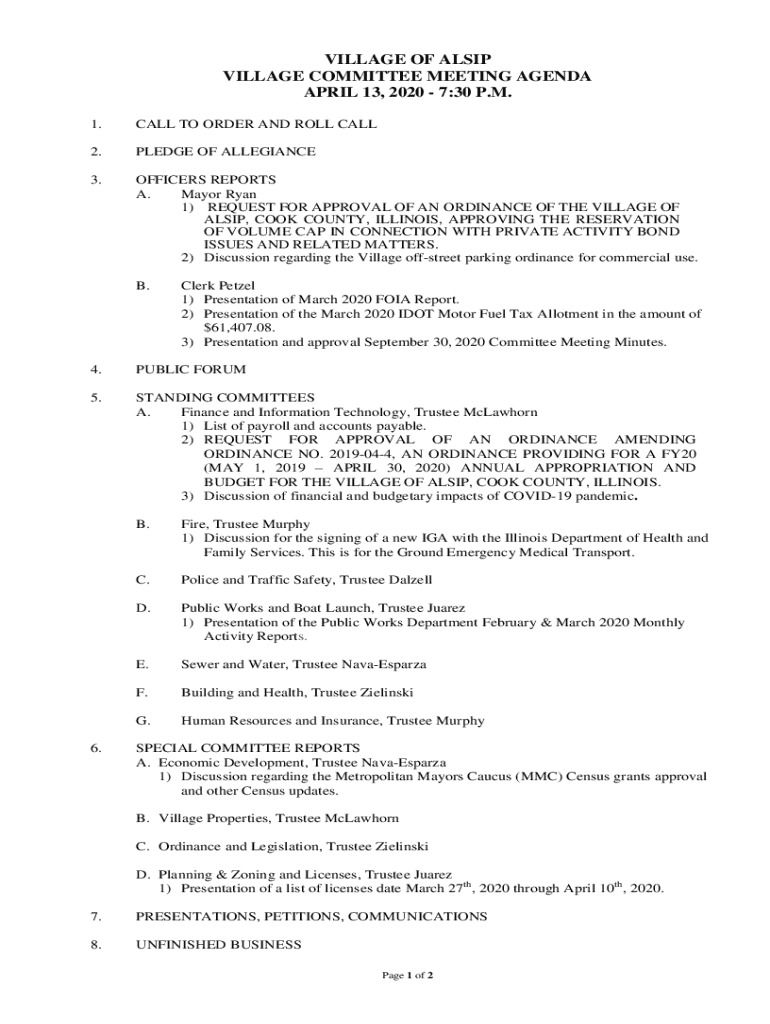 VILLAGE OF ALSIP
VILLAGE COMMITTEE MEETING AGENDA
APRIL 13, 2020 - 7:30 P.M.

1. CALL TO ORDER AND ROLL CALL

2. PLEDGE OF ALLEGIANCE

3. OFFICERS REPORTS
A. Mayor Ryan
1) REQUEST FOR APPROVAL OF AN ORDINANCE OF THE VILLAGE OF ALSIP, COOK COUNTY, ILLINOIS, APPROVING THE RESERVATION OF VOLUME CAP IN CONNECTION WITH PRIVATE ACTIVITY BOND ISSUES AND RELATED MATTERS.
2) Discussion regarding the Village off-street parking ordinance for commercial use.

B. Clerk Petzel
1) Presentation of March 2020 FOIA Report.
2) Presentation of the March 2020 IDOT Motor Fuel Tax Allotment in the amount of $61,407.08.
3) Presentation and approval September 30, 2020 Committee Meeting Minutes.

4. PUBLIC FORUM

5. STANDING COMMITTEES
A. Finance and Information Technology, Trustee McLawhorn
1) List of payroll and accounts payable.
2) REQUEST FOR APPROVAL OF AN ORDINANCE AMENDING ORDINANCE NO. 2019-04-4, AN ORDINANCE PROVIDING FOR A FY20 (MAY 1, 2019 – APRIL 30, 2020) ANNUAL APPROPRIATION AND BUDGET FOR THE VILLAGE OF ALSIP, COOK COUNTY, ILLINOIS.
3) Discussion of financial and budgetary impacts of COVID-19 pandemic.

B. Fire, Trustee Murphy
1) Discussion for the signing of a new IGA with the Illinois Department of Health and Family Services. This is for the Ground Emergency Medical Transport.

C. Police and Traffic Safety, Trustee Dalzell

D. Public Works and Boat Launch, Trustee Juarez
1) Presentation of the Public Works Department February & March 2020 Monthly Activity Reports.

E. Sewer and Water, Trustee Nava-Esparza

F. Building and Health, Trustee Zielinski

G. Human Resources and Insurance, Trustee Murphy

6. SPECIAL COMMITTEE REPORTS
A. Economic Development, Trustee Nava-Esparza
1) Discussion regarding the Metropolitan Mayors Caucus (MMC) Census grants approval and other Census updates.

B. Village Properties, Trustee McLawhorn

C. Ordinance and Legislation, Trustee Zielinski

D. Planning & Zoning and Licenses, Trustee Juarez
1) Presentation of a list of licenses date March 27$^{th}$, 2020 through April 10$^{th}$, 2020.

7. PRESENTATIONS, PETITIONS, COMMUNICATIONS

8. UNFINISHED BUSINESS

Page 1 of 2